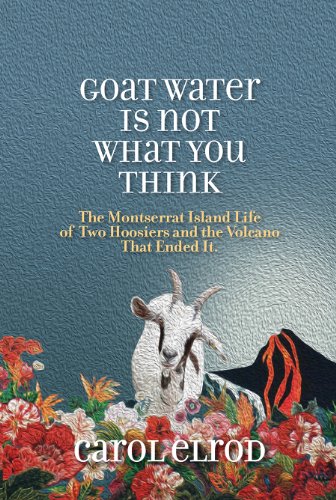 GOAT WATER IS NOT WHAT YOU THINK

The Montserrat Island Life of Two Hoosiers and the Volcano That Ended It.

CAROL ELROD